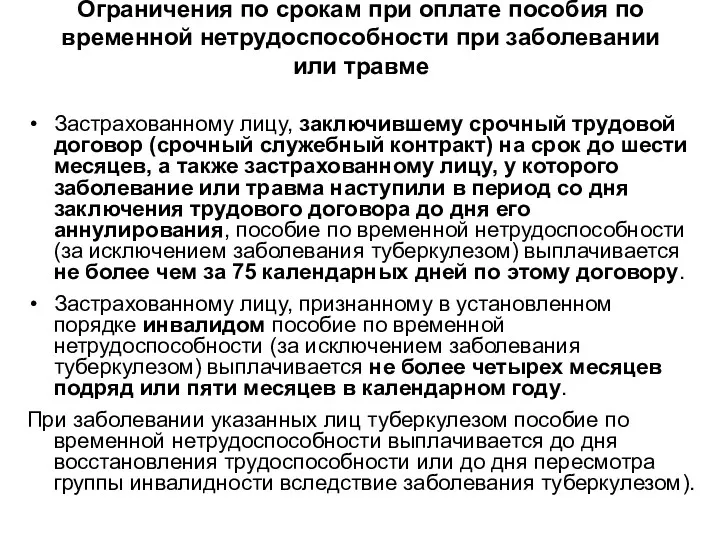 Ограничения по срокам при оплате пособия по временной нетрудоспособности при заболевании или травме

• Застрахованному лицу, заключившему срочный трудовой договор (срочный служебный контракт) на срок до шести месяцев, а также застрахованному лицу, у которого заболевание или травма наступили в период со дня заключения трудового договора до дня его аннулирования, пособие по временной нетрудоспособности (за исключением заболевания туберкулезом) выплачивается не более чем за 75 календарных дней по этому договору.

• Застрахованному лицу, признанному в установленном порядке инвалидом пособие по временной нетрудоспособности (за исключением заболевания туберкулезом) выплачивается не более четырех месяцев подряд или пяти месяцев в календарном году.

При заболевании указанных лиц туберкулезом пособие по временной нетрудоспособности выплачивается до дня восстановления трудоспособности или до дня пересмотра группы инвалидности вследствие заболевания туберкулезом).